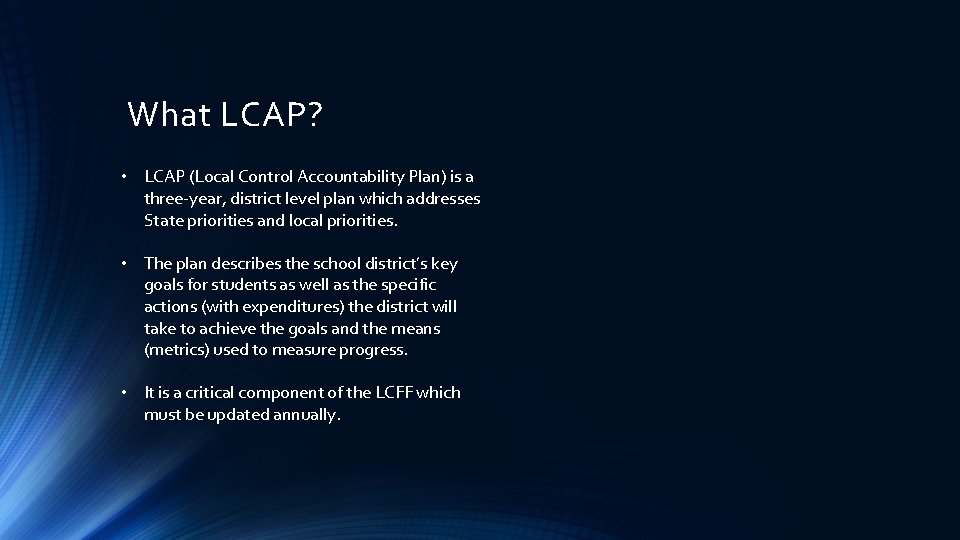 What LCAP?

• LCAP (Local Control Accountability Plan) is a three-year, district level plan which addresses State priorities and local priorities.

• The plan describes the school district's key goals for students as well as the specific actions (with expenditures) the district will take to achieve the goals and the means (metrics) used to measure progress.

• It is a critical component of the LCFF which must be updated annually.